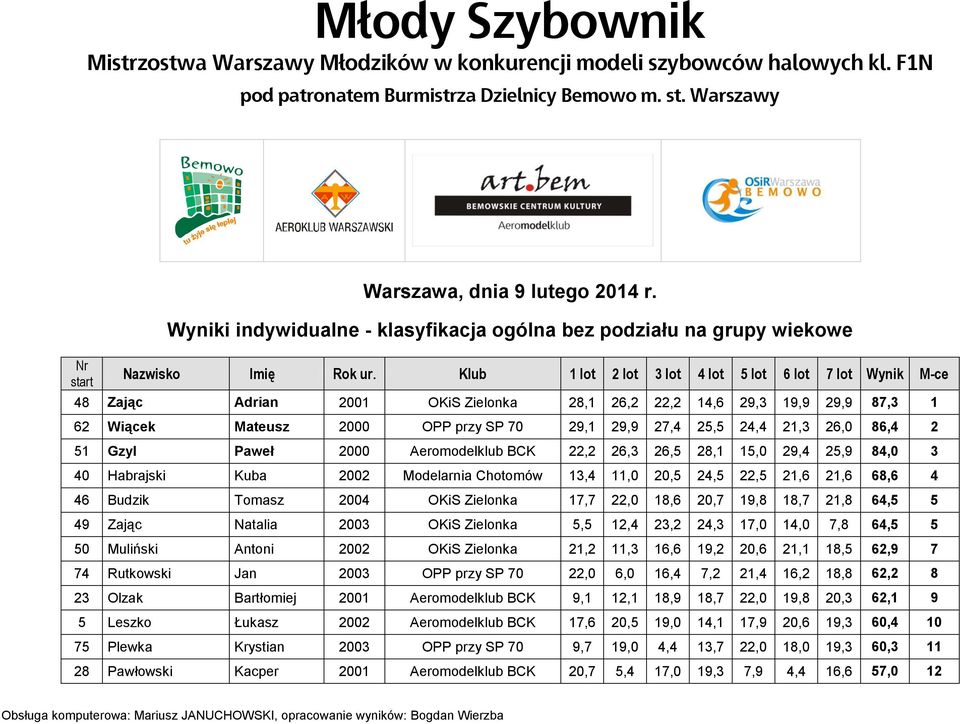 Młody Szybownik

Mistrzostwa Warszawy Młodzików w konkurencji modeli szybowców halowych kl. F1N

pod patronatem Burmistrza Dzielnicy Bemowo m. st. Warszawy

Bemowo
tu żyje się lepiej

AEROKLUB WARSZAWSKI

art.bem
BEMOWSKIE CENTRUM KULTURY
Aeromodelklub

OSiR Warszawa BEMOWO

Warszawa, dnia 9 lutego 2014 r.

Wyniki indywidualne - klasyfikacja ogólna bez podziału na grupy wiekowe

| Nr start | Nazwisko | Imię | Rok ur. | Klub | 1 lot | 2 lot | 3 lot | 4 lot | 5 lot | 6 lot | 7 lot | Wynik | M-ce |
|---|---|---|---|---|---|---|---|---|---|---|---|---|---|
| 48 | Zając | Adrian | 2001 | OKiS Zielonka | 28,1 | 26,2 | 22,2 | 14,6 | 29,3 | 19,9 | 29,9 | 87,3 | 1 |
| 62 | Wiącek | Mateusz | 2000 | OPP przy SP 70 | 29,1 | 29,9 | 27,4 | 25,5 | 24,4 | 21,3 | 26,0 | 86,4 | 2 |
| 51 | Gzyl | Paweł | 2000 | Aeromodelklub BCK | 22,2 | 26,3 | 26,5 | 28,1 | 15,0 | 29,4 | 25,9 | 84,0 | 3 |
| 40 | Habrajski | Kuba | 2002 | Modelarnia Chotomów | 13,4 | 11,0 | 20,5 | 24,5 | 22,5 | 21,6 | 21,6 | 68,6 | 4 |
| 46 | Budzik | Tomasz | 2004 | OKiS Zielonka | 17,7 | 22,0 | 18,6 | 20,7 | 19,8 | 18,7 | 21,8 | 64,5 | 5 |
| 49 | Zając | Natalia | 2003 | OKiS Zielonka | 5,5 | 12,4 | 23,2 | 24,3 | 17,0 | 14,0 | 7,8 | 64,5 | 5 |
| 50 | Muliński | Antoni | 2002 | OKiS Zielonka | 21,2 | 11,3 | 16,6 | 19,2 | 20,6 | 21,1 | 18,5 | 62,9 | 7 |
| 74 | Rutkowski | Jan | 2003 | OPP przy SP 70 | 22,0 | 6,0 | 16,4 | 7,2 | 21,4 | 16,2 | 18,8 | 62,2 | 8 |
| 23 | Olzak | Bartłomiej | 2001 | Aeromodelklub BCK | 9,1 | 12,1 | 18,9 | 18,7 | 22,0 | 19,8 | 20,3 | 62,1 | 9 |
| 5 | Leszko | Łukasz | 2002 | Aeromodelklub BCK | 17,6 | 20,5 | 19,0 | 14,1 | 17,9 | 20,6 | 19,3 | 60,4 | 10 |
| 75 | Plewka | Krystian | 2003 | OPP przy SP 70 | 9,7 | 19,0 | 4,4 | 13,7 | 22,0 | 18,0 | 19,3 | 60,3 | 11 |
| 28 | Pawłowski | Kacper | 2001 | Aeromodelklub BCK | 20,7 | 5,4 | 17,0 | 19,3 | 7,9 | 4,4 | 16,6 | 57,0 | 12 |

Obsługa komputerowa: Mariusz JANUCHOWSKI, opracowanie wyników: Bogdan Wierzba